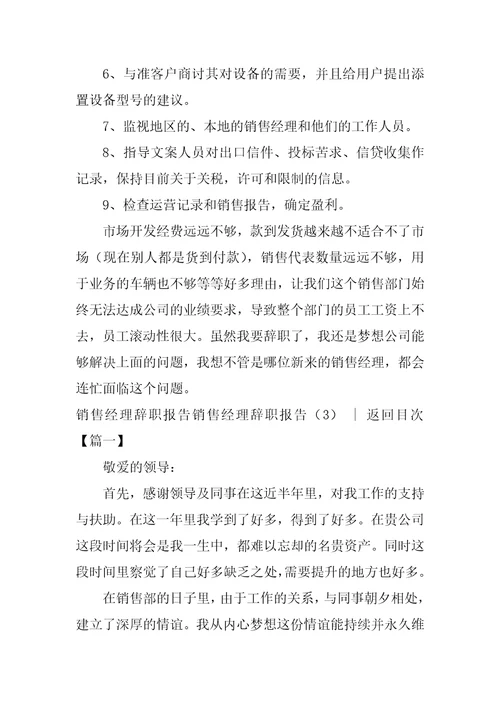 6、与准客户商讨其对设备的需要，并且给用户提出添置设备型号的建议。

7、监视地区的、本地的销售经理和他们的工作人员。

8、指导文案人员对出口信件、投标苦求、信贷收集作记录，保持目前关于关税，许可和限制的信息。

9、检查运营记录和销售报告，确定盈利。

市场开发经费远远不够，款到发货越来越不适合不了市场（现在别人都是货到付款），销售代表数量远远不够，用于业务的车辆也不够等等好多理由，让我们这个销售部门始终无法达成公司的业绩要求，导致整个部门的员工工资上不去，员工滚动性很大。虽然我要辞职了，我还是梦想公司能够解决上面的问题，我想不管是哪位新来的销售经理，都会连忙面临这个问题。

销售经理辞职报告销售经理辞职报告（3） ｜ 返回目次

【篇一】

敬爱的领导：

首先，感谢领导及同事在这近半年里，对我工作的支持与扶助。在这一年里我学到了好多，得到了好多。在贵公司这段时间将会是我一生中，都难以忘却的名贵资产。同时这段时间里察觉了自己好多缺乏之处，需要提升的地方也好多。

在销售部的日子里，由于工作的关系，与同事朝夕相处，建立了深厚的情谊。我从内心梦想这份情谊能持续并永久维